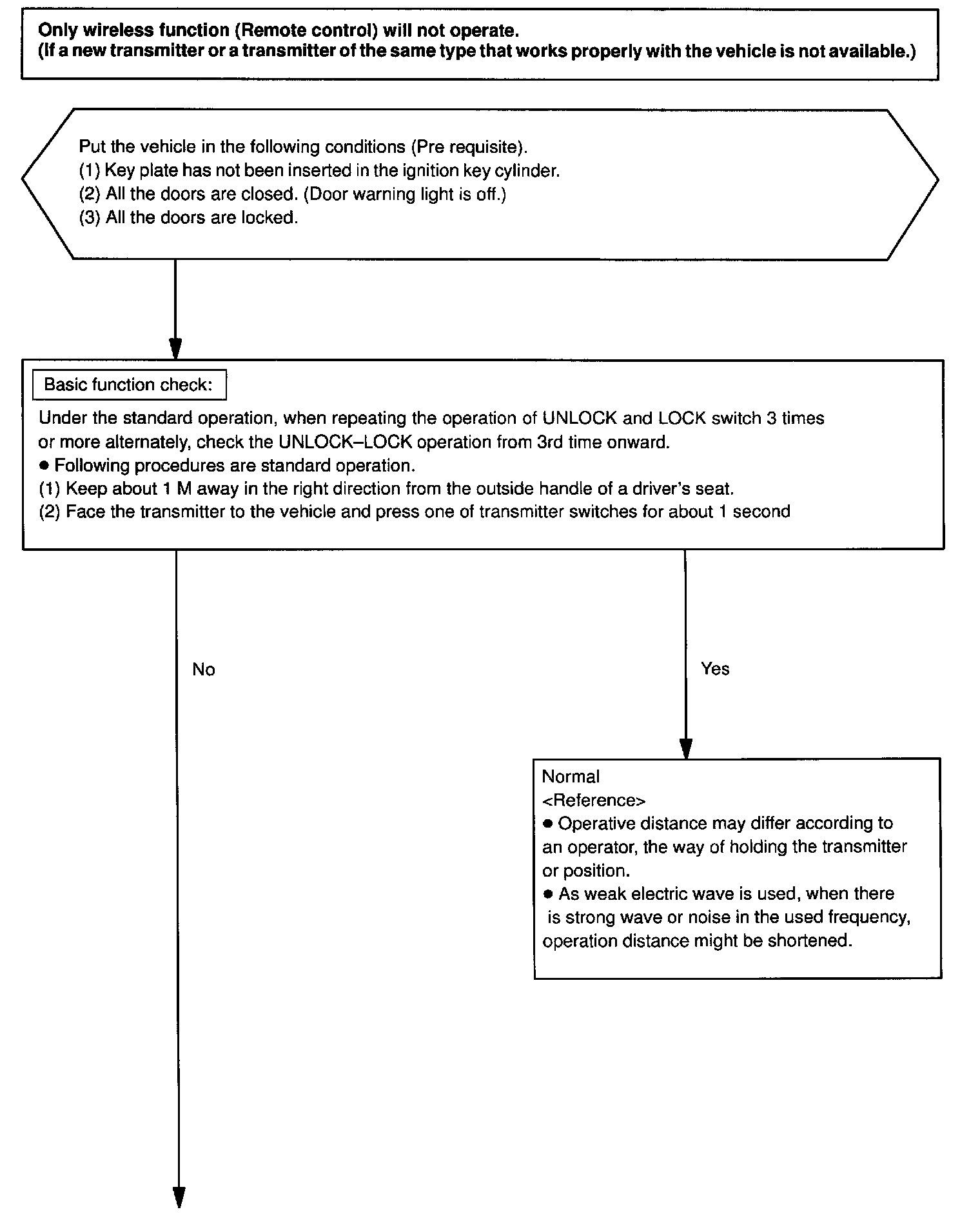 Only wireless function (Remote control) will not operate.
(If a new transmitter or a transmitter of the same type that works properly with the vehicle is not available.)

Put the vehicle in the following conditions (Pre requisite).
(1) Key plate has not been inserted in the ignition key cylinder.
(2) All the doors are closed. (Door warning light is off.)
(3) All the doors are locked.

Basic function check:

Under the standard operation, when repeating the operation of UNLOCK and LOCK switch 3 times or more alternately, check the UNLOCK–LOCK operation from 3rd time onward.
● Following procedures are standard operation.
(1) Keep about 1 M away in the right direction from the outside handle of a driver's seat.
(2) Face the transmitter to the vehicle and press one of transmitter switches for about 1 second

No

Yes

Normal
<Reference>
● Operative distance may differ according to an operator, the way of holding the transmitter or position.
● As weak electric wave is used, when there is strong wave or noise in the used frequency, operation distance might be shortened.